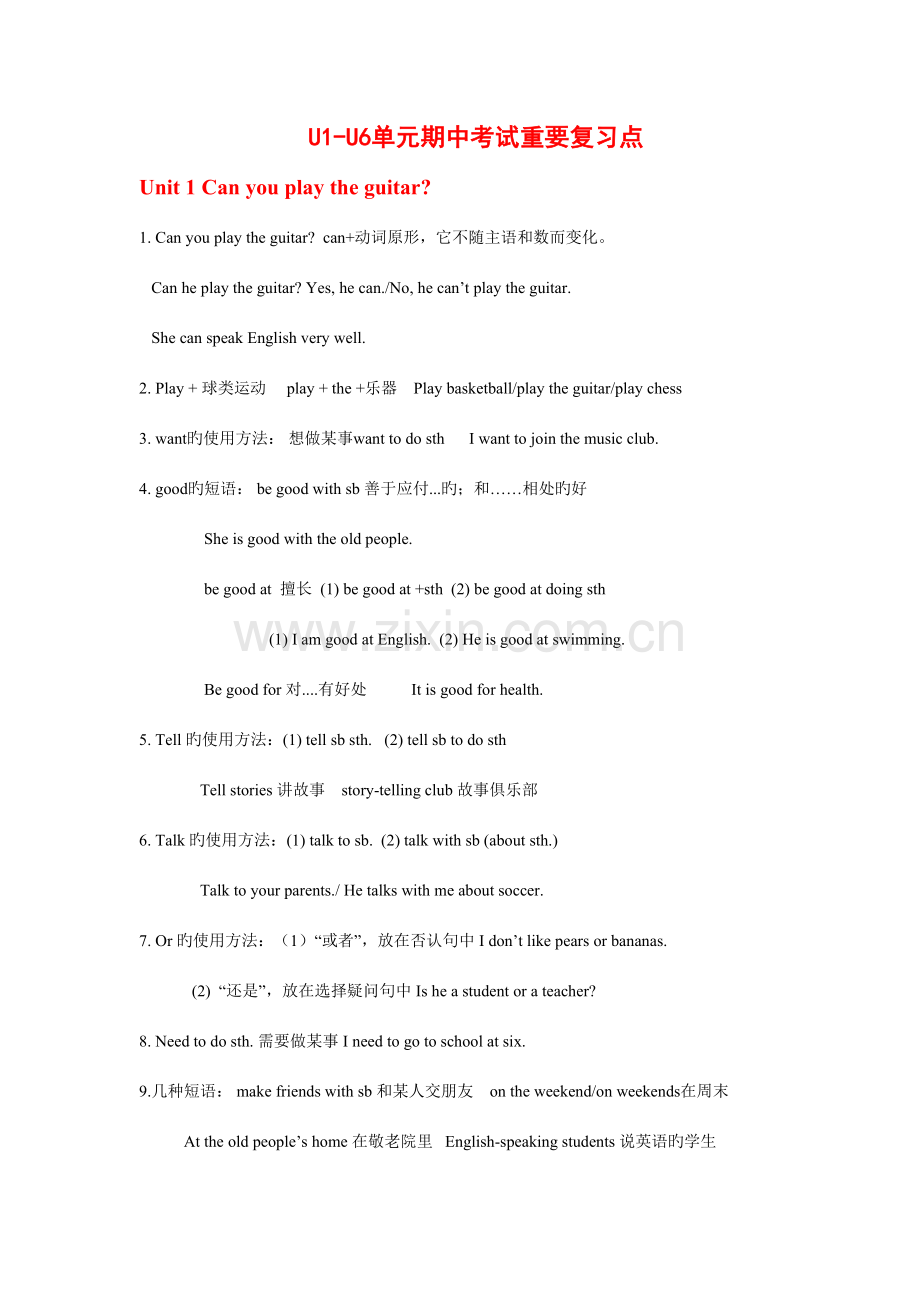 U1-U6单元期中考试重要复习点

Unit 1 Can you play the guitar?

1. Can you play the guitar? can+动词原形，它不随主语和数而变化。

Can he play the guitar? Yes, he can./No, he can’t play the guitar.

She can speak English very well.

2. Play + 球类运动 play + the +乐器 Play basketball/play the guitar/play chess

3. want旳使用方法： 想做某事want to do sth I want to join the music club.

4. good旳短语： be good with sb 善于应付...旳；和……相处旳好

She is good with the old people.

be good at 擅长 (1) be good at +sth (2) be good at doing sth

(1) I am good at English. (2) He is good at swimming.

Be good for 对....有好处 It is good for health.

5. Tell 旳使用方法：(1) tell sb sth. (2) tell sb to do sth

Tell stories 讲故事 story-telling club 故事俱乐部

6. Talk 旳使用方法：(1) talk to sb. (2) talk with sb (about sth.)

Talk to your parents./ He talks with me about soccer.

7. Or 旳使用方法：（1）“或者”，放在否认句中 I don’t like pears or bananas.

(2) “还是”，放在选择疑问句中 Is he a student or a teacher?

8. Need to do sth. 需要做某事 I need to go to school at six.

9.几种短语： make friends with sb 和某人交朋友 on the weekend/on weekends在周末

At the old people’s home 在敬老院里 English-speaking students 说英语旳学生

www.zixin.com.cn